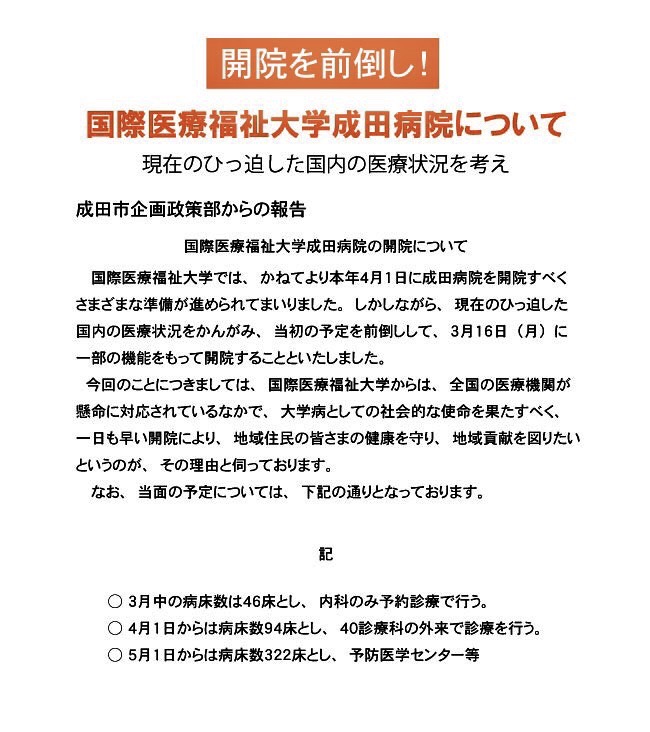 開院を前倒し！

国際医療福祉大学成田病院について

現在のひっ迫した国内の医療状況を考え

成田市企画政策部からの報告

国際医療福祉大学成田病院の開院について

国際医療福祉大学では、かねてより本年4月1日に成田病院を開院すべくさまざまな準備が進められてまいりました。しかしながら、現在のひっ迫した国内の医療状況をかんがみ、当初の予定を前倒しして、3月16日（月）に一部の機能をもって開院することといたしました。

今回のことにつきましては、国際医療福祉大学からは、全国の医療機関が懸命に対応されているなかで、大学病としての社会的な使命を果たすべく、一日も早い開院により、地域住民の皆さまの健康を守り、地域貢献を図りたいというのが、その理由と伺っております。

なお、当面の予定については、下記の通りとなっております。

記

○ 3月中の病床数は46床とし、内科のみ予約診療で行う。

○ 4月1日からは病床数94床とし、40診療科の外来で診療を行う。

○ 5月1日からは病床数322床とし、予防医学センター等